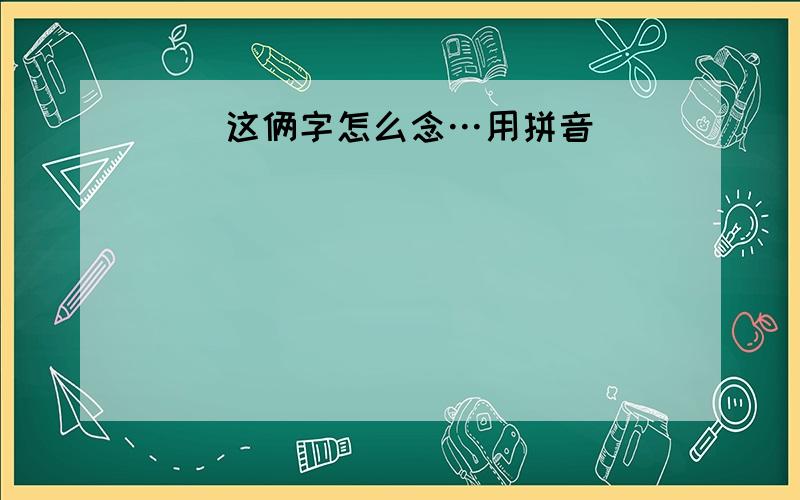 这俩字怎么念…用拼音